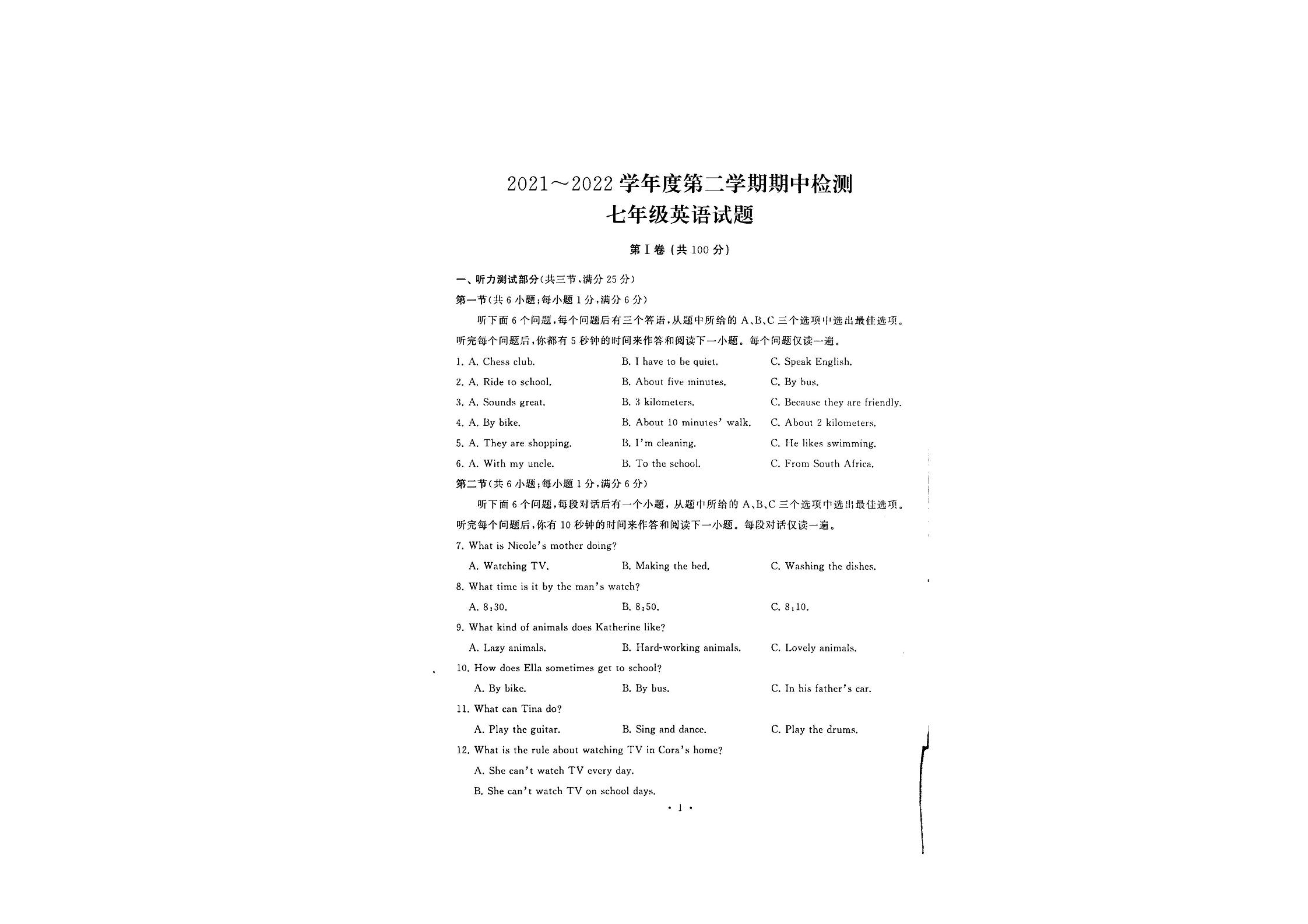 2021～2022 学年度第二学期期中检测
七年级英语试题

第Ⅰ卷（共 100 分）

一、听力测试部分（共三节，满分 25 分）

第一节（共 6 小题；每小题 1 分，满分 6 分）

听下面 6 个问题，每个问题后有三个答语，从题中所给的 A、B、C 三个选项中选出最佳选项。听完每个问题后，你都有 5 秒钟的时间来作答和阅读下一小题。每个问题仅读一遍。

1. A. Chess club. B. I have to be quiet. C. Speak English.
2. A. Ride to school. B. About five minutes. C. By bus.
3. A. Sounds great. B. 3 kilometers. C. Because they are friendly.
4. A. By bike. B. About 10 minutes' walk. C. About 2 kilometers.
5. A. They are shopping. B. I'm cleaning. C. He likes swimming.
6. A. With my uncle. B. To the school. C. From South Africa.

第二节（共 6 小题；每小题 1 分，满分 6 分）

听下面 6 个问题，每段对话后有一个小题，从题中所给的 A、B、C 三个选项中选出最佳选项。听完每个问题后，你有 10 秒钟的时间来作答和阅读下一小题。每段对话仅读一遍。

7. What is Nicole's mother doing?
A. Watching TV. B. Making the bed. C. Washing the dishes.
8. What time is it by the man's watch?
A. 8:30. B. 8:50. C. 8:10.
9. What kind of animals does Katherine like?
A. Lazy animals. B. Hard-working animals. C. Lovely animals.
10. How does Ella sometimes get to school?
A. By bike. B. By bus. C. In his father's car.
11. What can Tina do?
A. Play the guitar. B. Sing and dance. C. Play the drums.
12. What is the rule about watching TV in Cora's home?
A. She can't watch TV every day.
B. She can't watch TV on school days.

· 1 ·